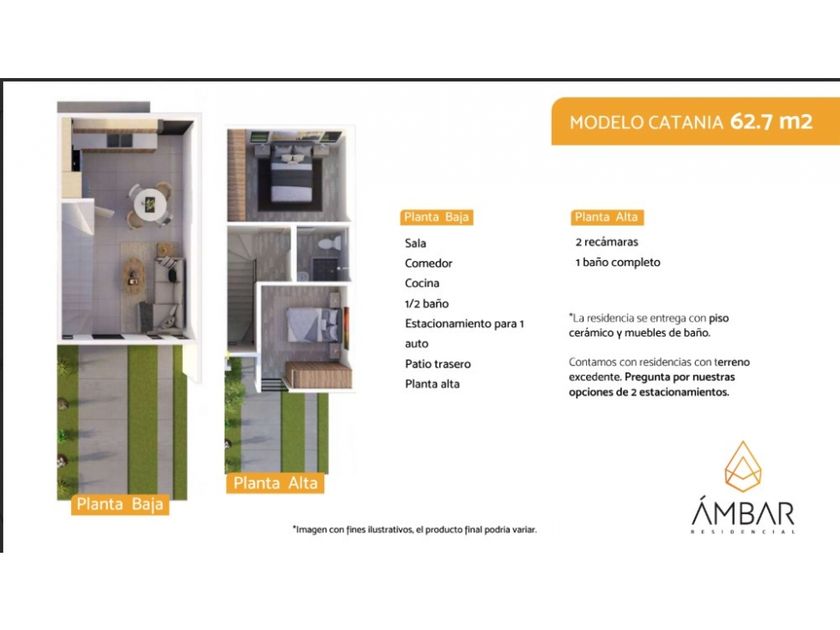 MODELO CATANIA 62.7 m2

Planta Baja

Sala
Comedor
Cocina
1/2 baño
Estacionamiento para 1 auto
Patio trasero
Planta alta

Planta Alta

2 recámaras
1 baño completo

*La residencia se entrega con piso cerámico y muebles de baño.

Contamos con residencias con terreno excedente. Pregunta por nuestras opciones de 2 estacionamientos.

Planta Baja

Planta Alta

*Imagen con fines ilustrativos, el producto final podría variar.

ÁMBAR
RESIDENCIAL